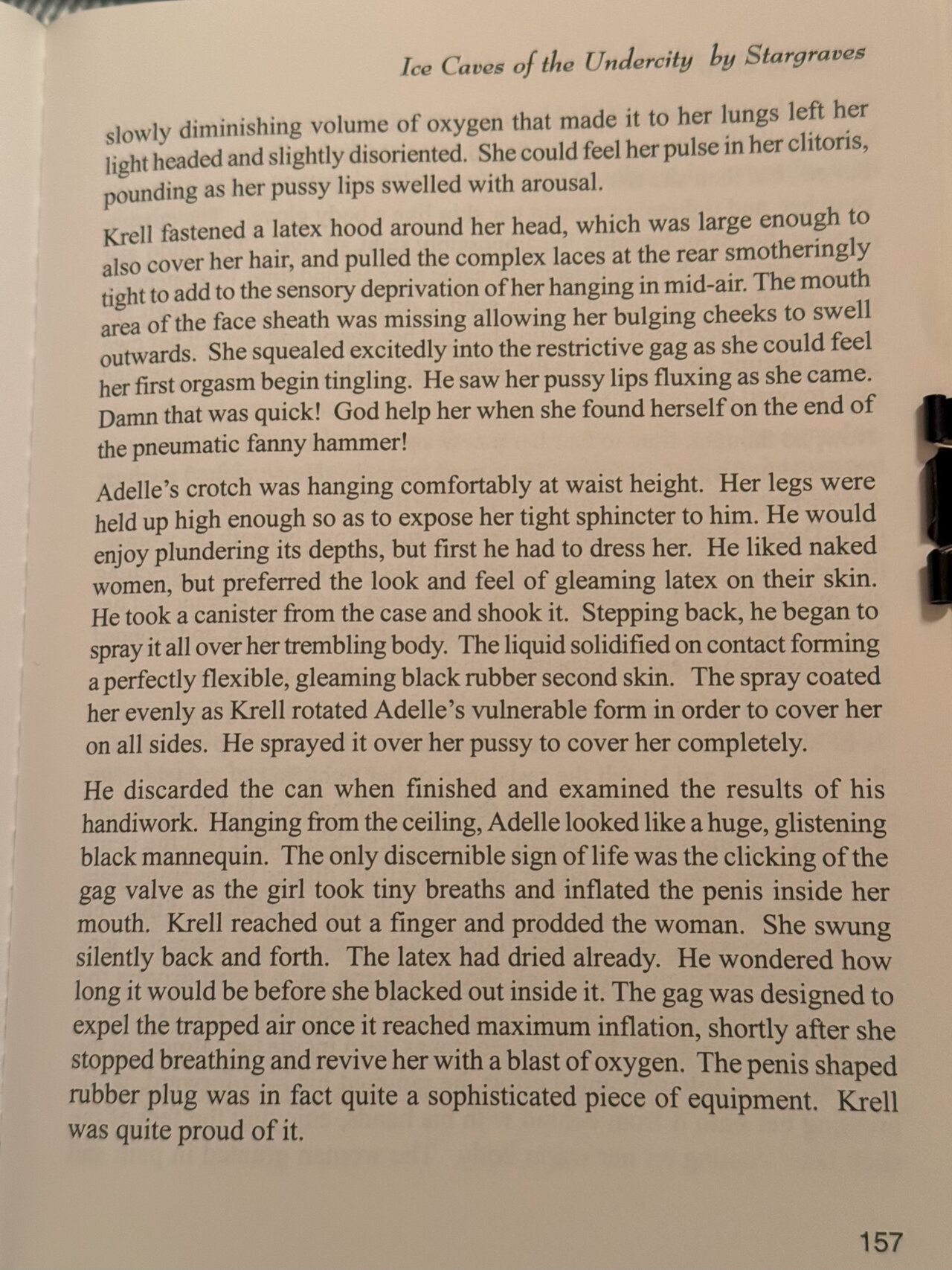 Ice Caves of the Undercity by Stargraves

slowly diminishing volume of oxygen that made it to her lungs left her light headed and slightly disoriented. She could feel her pulse in her clitoris, pounding as her pussy lips swelled with arousal.

Krell fastened a latex hood around her head, which was large enough to also cover her hair, and pulled the complex laces at the rear smotheringly tight to add to the sensory deprivation of her hanging in mid-air. The mouth area of the face sheath was missing allowing her bulging cheeks to swell outwards. She squealed excitedly into the restrictive gag as she could feel her first orgasm begin tingling. He saw her pussy lips fluxing as she came. Damn that was quick! God help her when she found herself on the end of the pneumatic fanny hammer!

Adelle's crotch was hanging comfortably at waist height. Her legs were held up high enough so as to expose her tight sphincter to him. He would enjoy plundering its depths, but first he had to dress her. He liked naked women, but preferred the look and feel of gleaming latex on their skin. He took a canister from the case and shook it. Stepping back, he began to spray it all over her trembling body. The liquid solidified on contact forming a perfectly flexible, gleaming black rubber second skin. The spray coated her evenly as Krell rotated Adelle's vulnerable form in order to cover her on all sides. He sprayed it over her pussy to cover her completely.

He discarded the can when finished and examined the results of his handiwork. Hanging from the ceiling, Adelle looked like a huge, glistening black mannequin. The only discernible sign of life was the clicking of the gag valve as the girl took tiny breaths and inflated the penis inside her mouth. Krell reached out a finger and prodded the woman. She swung silently back and forth. The latex had dried already. He wondered how long it would be before she blacked out inside it. The gag was designed to expel the trapped air once it reached maximum inflation, shortly after she stopped breathing and revive her with a blast of oxygen. The penis shaped rubber plug was in fact quite a sophisticated piece of equipment. Krell was quite proud of it.

157